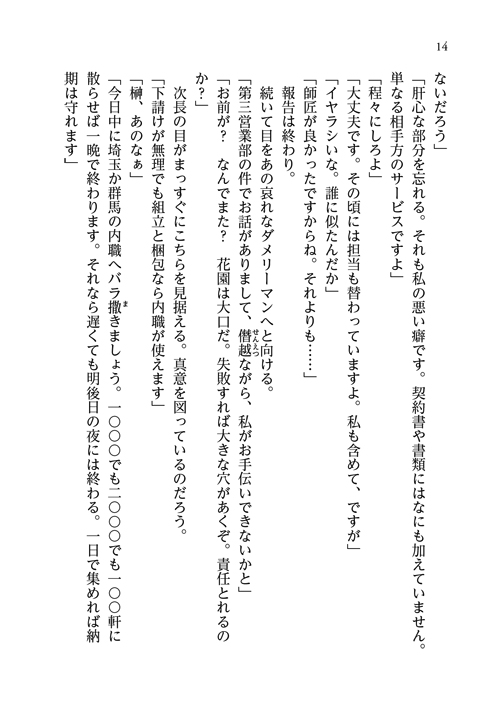 14

ないだろう」

「肝心な部分を忘れる。それも私の悪い癖です。契約書や書類にはなにも加えていません。単なる相手方のサービスですよ」

「程々にしろよ」

「大丈夫です。その頃には担当も替わっていますよ。私も含めて、ですが」

「イヤラシいな。誰に似たんだか」

「師匠が良かったですからね。それよりも……」

報告は終わり。

続いて目をあの哀れなダメリーマンへと向ける。

「第三営業部の件でお話がありまして、僭越ながら、私がお手伝いできないかと」

「お前が？　なんでまた？　花園は大口だ。失敗すれば大きな穴があくぞ。責任とれるのか？」

次長の目がまっすぐにこちらを見据える。真意を図っているのだろう。

「下請けが無理でも組立と梱包なら内職が使えます」

「榊、あのなぁ」

「今日中に埼玉か群馬の内職へバラ撒きましょう。一〇〇〇でも二〇〇〇でも一〇〇軒に散らせば一晩で終わります。それなら遅くても明後日の夜には終わる。一日で集めれば納期は守れます」